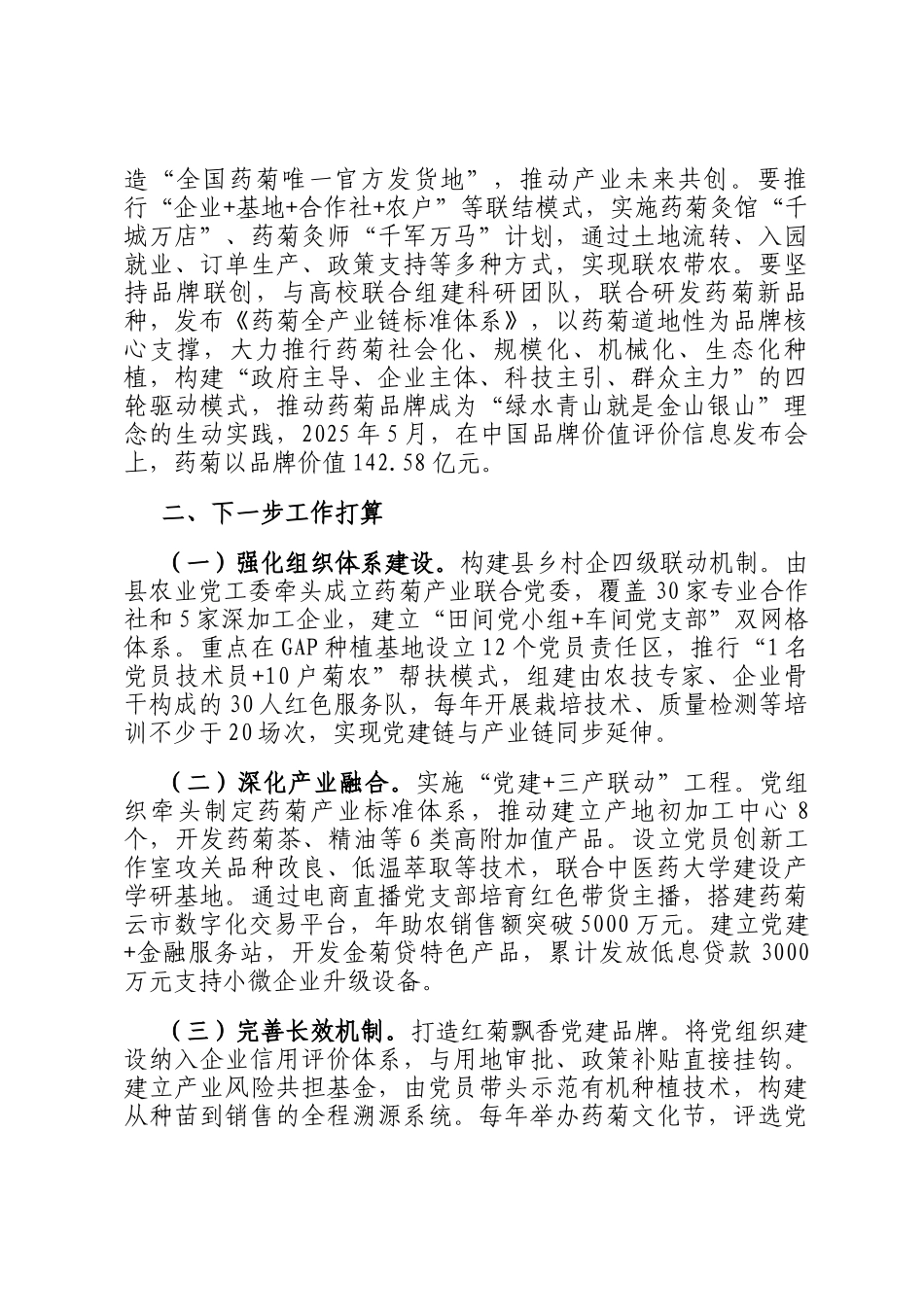 造“全国药菊唯一官方发货地”，推动产业未来共创。要推行“企业+基地+合作社+农户”等联结模式，实施药菊灸馆“千城万店”、药菊灸师“千军万马”计划，通过土地流转、入园就业、订单生产、政策支持等多种方式，实现联农带农。要坚持品牌联创，与高校联合组建科研团队，联合研发药菊新品种，发布《药菊全产业链标准体系》，以药菊道地性为品牌核心支撑，大力推行药菊社会化、规模化、机械化、生态化种植，构建“政府主导、企业主体、科技主引、群众主力”的四轮驱动模式，推动药菊品牌成为“绿水青山就是金山银山”理念的生动实践，2025年5月，在中国品牌价值评价信息发布会上，药菊以品牌价值142.58亿元。

二、下一步工作打算

（一）强化组织体系建设。构建县乡村企四级联动机制。由县农业党工委牵头成立药菊产业联合党委，覆盖30家专业合作社和5家深加工企业，建立“田间党小组+车间党支部”双网格体系。重点在GAP种植基地设立12个党员责任区，推行“1名党员技术员+10户菊农”帮扶模式，组建由农技专家、企业骨干构成的30人红色服务队，每年开展栽培技术、质量检测等培训不少于20场次，实现党建链与产业链同步延伸。

（二）深化产业融合。实施“党建+三产联动”工程。党组织牵头制定药菊产业标准体系，推动建立产地初加工中心8个，开发药菊茶、精油等6类高附加值产品。设立党员创新工作室攻关品种改良、低温萃取等技术，联合中医药大学建设产学研基地。通过电商直播党支部培育红色带货主播，搭建药菊云市数字化交易平台，年助农销售额突破5000万元。建立党建+金融服务站，开发金菊贷特色产品，累计发放低息贷款3000万元支持小微企业升级设备。

（三）完善长效机制。打造红菊飘香党建品牌。将党组织建设纳入企业信用评价体系，与用地审批、政策补贴直接挂钩。建立产业风险共担基金，由党员带头示范有机种植技术，构建从种苗到销售的全程溯源系统。每年举办药菊文化节，评选党